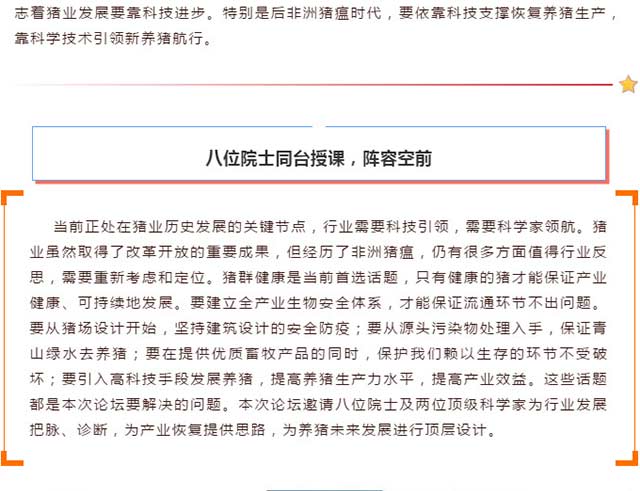 志着猪业发展要靠科技进步。特别是后非洲猪瘟时代，要依靠科技支撑恢复养猪生产，靠科学技术引领新养猪航行。

八位院士同台授课，阵容空前

当前正处在猪业历史发展的关键节点，行业需要科技引领，需要科学家领航。猪业虽然取得了改革开放的重要成果，但经历了非洲猪瘟，仍有很多方面值得行业反思，需要重新考虑和定位。猪群健康是当前首选话题，只有健康的猪才能保证产业健康、可持续地发展。要建立全产业生物安全体系，才能保证流通环节不出问题。要从猪场设计开始，坚持建筑设计的安全防疫；要从源头污染物处理入手，保证青山绿水去养猪；要在提供优质畜牧产品的同时，保护我们赖以生存的环节不受破坏；要引入高科技手段发展养猪，提高养猪生产力水平，提高产业效益。这些话题都是本次论坛要解决的问题。本次论坛邀请八位院士及两位顶级科学家为行业发展把脉、诊断，为产业恢复提供思路，为养猪未来发展进行顶层设计。